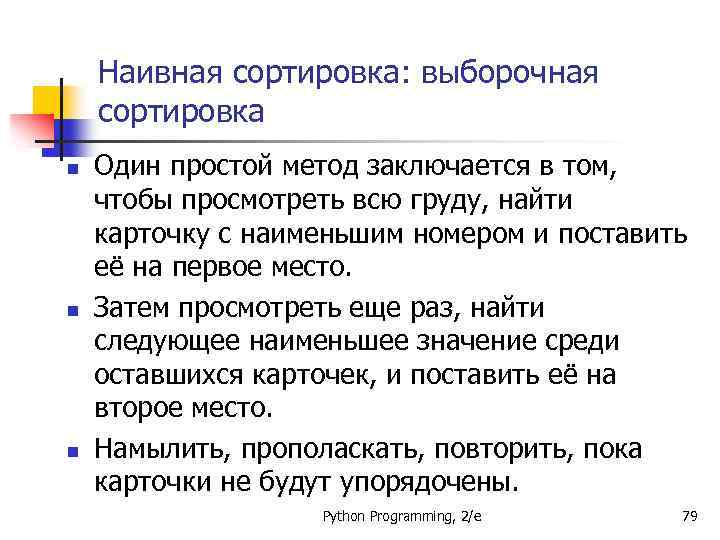 Наивная сортировка: выборочная сортировка

Один простой метод заключается в том, чтобы просмотреть всю груду, найти карточку с наименьшим номером и поставить её на первое место.

Затем просмотреть еще раз, найти следующее наименьшее значение среди оставшихся карточек, и поставить её на второе место.

Намылить, прополаскать, повторить, пока карточки не будут упорядочены.

Python Programming, 2/e

79